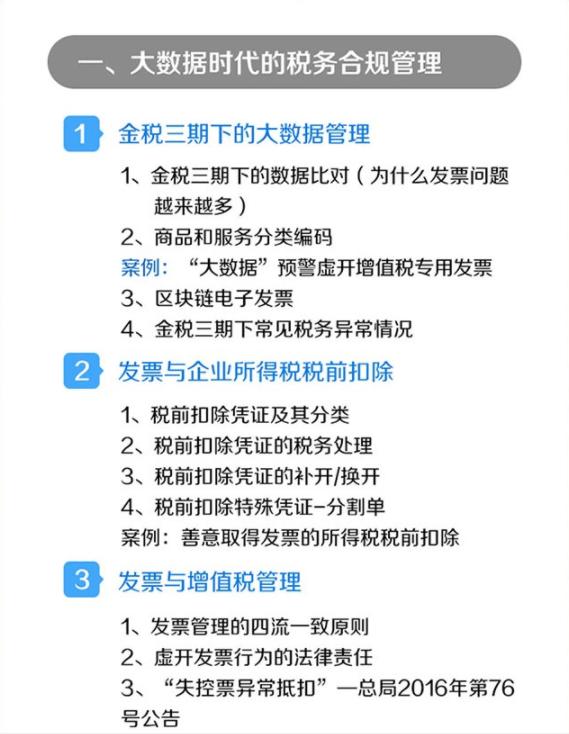 一、大数据时代的税务合规管理

1 金税三期下的大数据管理

1、金税三期下的数据比对（为什么发票问题越来越多）

2、商品和服务分类编码

案例：“大数据”预警虚开增值税专用发票

3、区块链电子发票

4、金税三期下常见税务异常情况

2 发票与企业所得税税前扣除

1、税前扣除凭证及其分类

2、税前扣除凭证的税务处理

3、税前扣除凭证的补开/换开

4、税前扣除特殊凭证-分割单

案例：善意取得发票的所得税税前扣除

3 发票与增值税管理

1、发票管理的四流一致原则

2、虚开发票行为的法律责任

3、“失控票异常抵扣”—总局2016年第76号公告